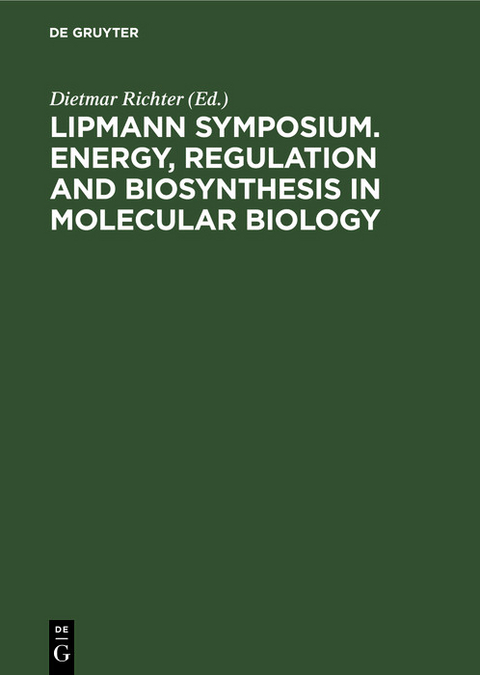 DE GRUYTER

Dietmar Richter (Ed.)

LIPMANN SYMPOSIUM. ENERGY, REGULATION AND BIOSYNTHESIS IN MOLECULAR BIOLOGY

DE
G